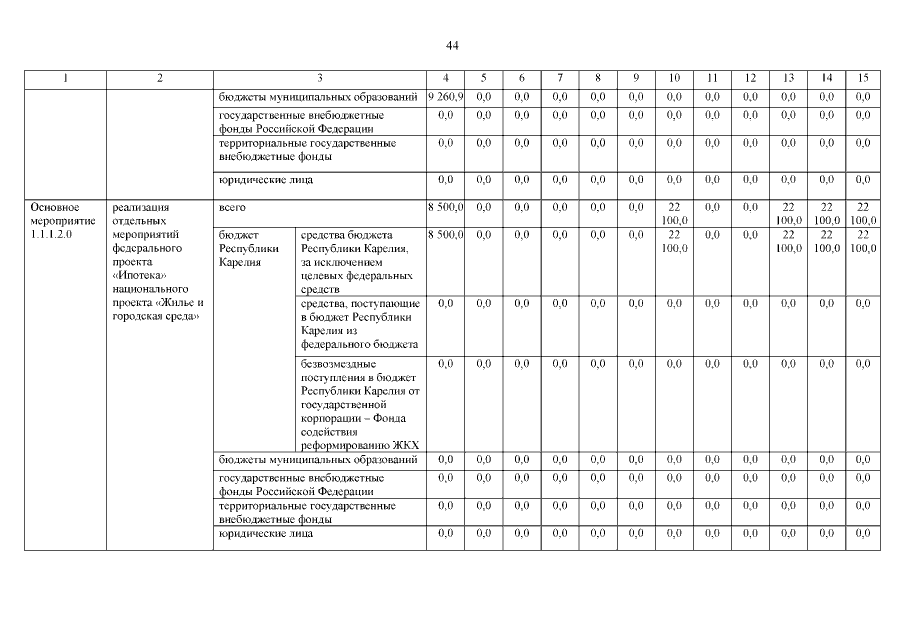 44

| 1 | 2 | 3 | | 4 | 5 | 6 | 7 | 8 | 9 | 10 | 11 | 12 | 13 | 14 | 15 |
|---|---|---|---|---|---|---|---|---|---|---|---|---|---|---|---|
| | | бюджеты муниципальных образований | | 9 260,9 | 0,0 | 0,0 | 0,0 | 0,0 | 0,0 | 0,0 | 0,0 | 0,0 | 0,0 | 0,0 | 0,0 |
| | | государственные внебюджетные фонды Российской Федерации | | 0,0 | 0,0 | 0,0 | 0,0 | 0,0 | 0,0 | 0,0 | 0,0 | 0,0 | 0,0 | 0,0 | 0,0 |
| | | территориальные государственные внебюджетные фонды | | 0,0 | 0,0 | 0,0 | 0,0 | 0,0 | 0,0 | 0,0 | 0,0 | 0,0 | 0,0 | 0,0 | 0,0 |
| | | юридические лица | | 0,0 | 0,0 | 0,0 | 0,0 | 0,0 | 0,0 | 0,0 | 0,0 | 0,0 | 0,0 | 0,0 | 0,0 |
| Основное мероприятие 1.1.1.2.0 | реализация отдельных мероприятий федерального проекта «Ипотека» национального проекта «Жилье и городская среда» | всего | | 8 500,0 | 0,0 | 0,0 | 0,0 | 0,0 | 0,0 | 22 100,0 | 0,0 | 0,0 | 22 100,0 | 22 100,0 | 22 100,0 |
| | | бюджет Республики Карелия | средства бюджета Республики Карелия, за исключением целевых федеральных средств | 8 500,0 | 0,0 | 0,0 | 0,0 | 0,0 | 0,0 | 22 100,0 | 0,0 | 0,0 | 22 100,0 | 22 100,0 | 22 100,0 |
| | | | средства, поступающие в бюджет Республики Карелия из федерального бюджета | 0,0 | 0,0 | 0,0 | 0,0 | 0,0 | 0,0 | 0,0 | 0,0 | 0,0 | 0,0 | 0,0 | 0,0 |
| | | | безвозмездные поступления в бюджет Республики Карелия от государственной корпорации – Фонда содействия реформированию ЖКХ | 0,0 | 0,0 | 0,0 | 0,0 | 0,0 | 0,0 | 0,0 | 0,0 | 0,0 | 0,0 | 0,0 | 0,0 |
| | | бюджеты муниципальных образований | | 0,0 | 0,0 | 0,0 | 0,0 | 0,0 | 0,0 | 0,0 | 0,0 | 0,0 | 0,0 | 0,0 | 0,0 |
| | | государственные внебюджетные фонды Российской Федерации | | 0,0 | 0,0 | 0,0 | 0,0 | 0,0 | 0,0 | 0,0 | 0,0 | 0,0 | 0,0 | 0,0 | 0,0 |
| | | территориальные государственные внебюджетные фонды | | 0,0 | 0,0 | 0,0 | 0,0 | 0,0 | 0,0 | 0,0 | 0,0 | 0,0 | 0,0 | 0,0 | 0,0 |
| | | юридические лица | | 0,0 | 0,0 | 0,0 | 0,0 | 0,0 | 0,0 | 0,0 | 0,0 | 0,0 | 0,0 | 0,0 | 0,0 |